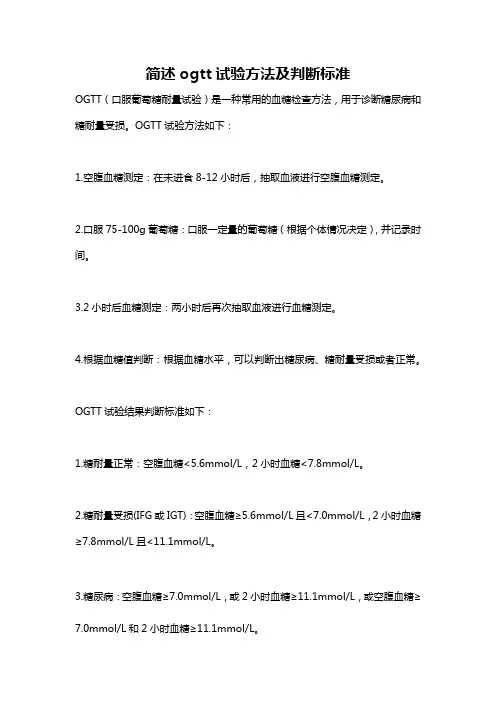 简述 ogtt 试验方法及判断标准

OGTT（口服葡萄糖耐量试验）是一种常用的血糖检查方法，用于诊断糖尿病和糖耐量受损。OGTT 试验方法如下：

1.空腹血糖测定：在未进食 8-12 小时后，抽取血液进行空腹血糖测定。

2.口服 75-100g 葡萄糖：口服一定量的葡萄糖（根据个体情况决定），并记录时间。

3.2 小时后血糖测定：两小时后再次抽取血液进行血糖测定。

4.根据血糖值判断：根据血糖水平，可以判断出糖尿病、糖耐量受损或者正常。

OGTT 试验结果判断标准如下：

1.糖耐量正常：空腹血糖<5.6mmol/L，2 小时血糖<7.8mmol/L。

2.糖耐量受损(IFG 或 IGT)：空腹血糖≥5.6mmol/L 且<7.0mmol/L，2 小时血糖≥7.8mmol/L 且<11.1mmol/L。

3.糖尿病：空腹血糖≥7.0mmol/L，或 2 小时血糖≥11.1mmol/L，或空腹血糖≥7.0mmol/L 和 2 小时血糖≥11.1mmol/L。